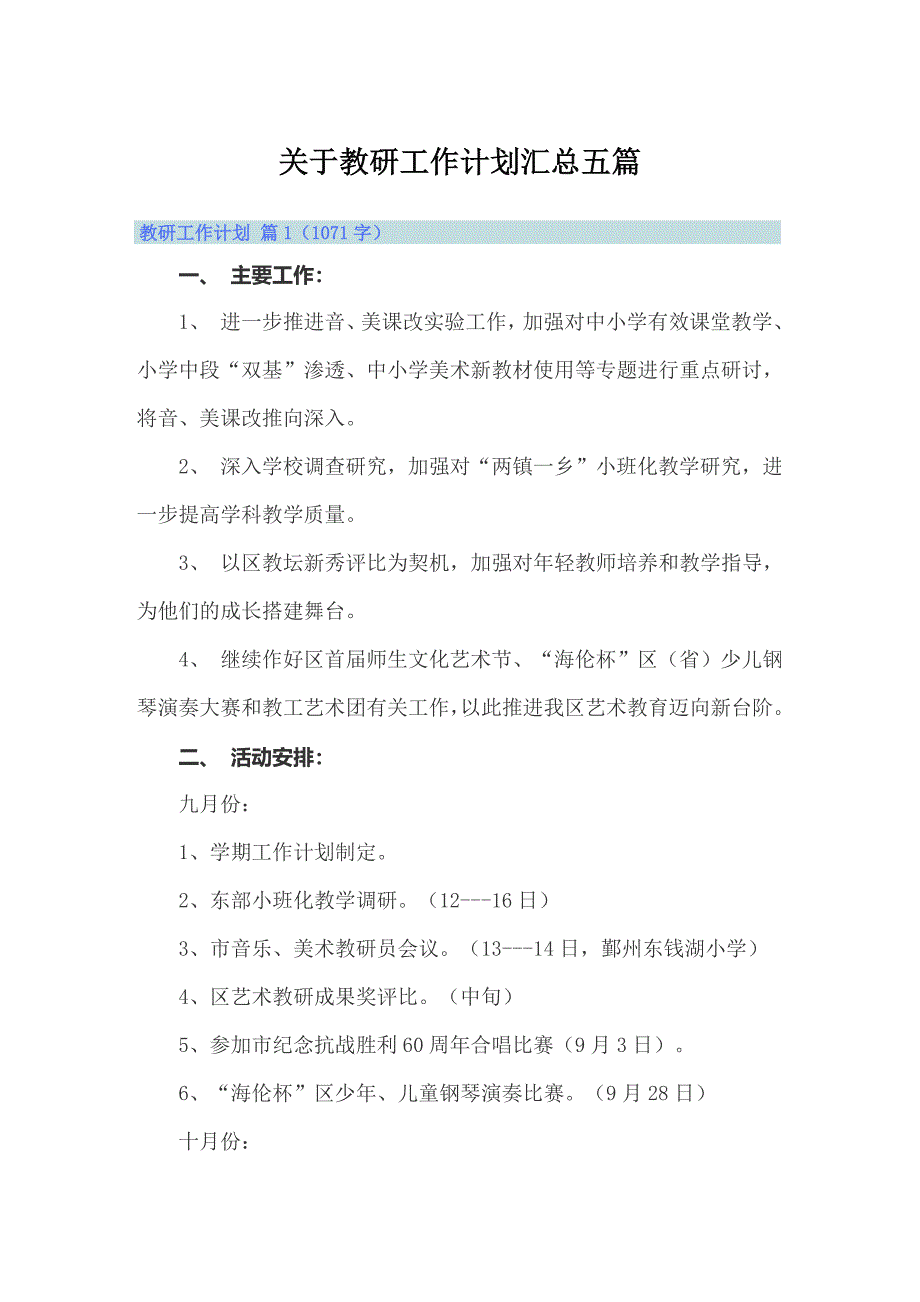 关于教研工作计划汇总五篇

教研工作计划 篇1（1071字）

一、 主要工作：

1、 进一步推进音、美课改实验工作，加强对中小学有效课堂教学、小学中段“双基”渗透、中小学美术新教材使用等专题进行重点研讨，将音、美课改推向深入。

2、 深入学校调查研究，加强对“两镇一乡”小班化教学研究，进一步提高学科教学质量。

3、 以区教坛新秀评比为契机，加强对年轻教师培养和教学指导，为他们的成长搭建舞台。

4、 继续作好区首届师生文化艺术节、“海伦杯”区（省）少儿钢琴演奏大赛和教工艺术团有关工作，以此推进我区艺术教育迈向新台阶。

二、 活动安排：

九月份：

1、学期工作计划制定。

2、东部小班化教学调研。（12---16日）

3、市音乐、美术教研员会议。（13---14日，鄞州东钱湖小学）

4、区艺术教研成果奖评比。（中旬）

5、参加市纪念抗战胜利60周年合唱比赛（9月3日）。

6、“海伦杯”区少年、儿童钢琴演奏比赛。（9月28日）

十月份：